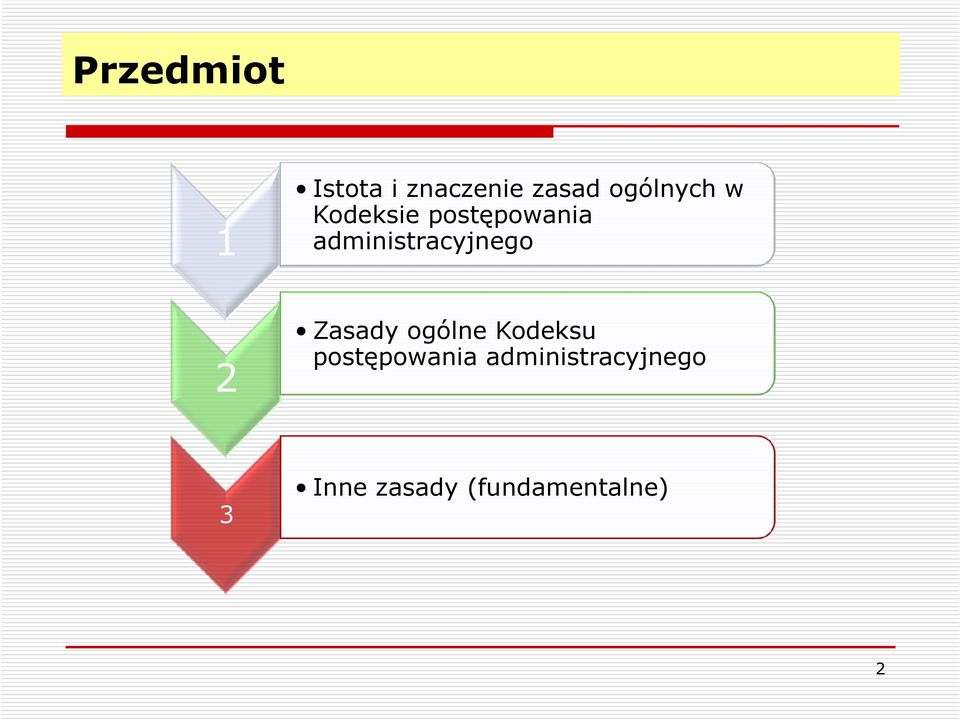 Przedmiot

1

• Istota i znaczenie zasad ogólnych w Kodeksie postępowania administracyjnego

2

• Zasady ogólne Kodeksu postępowania administracyjnego

3

• Inne zasady (fundamentalne)

2